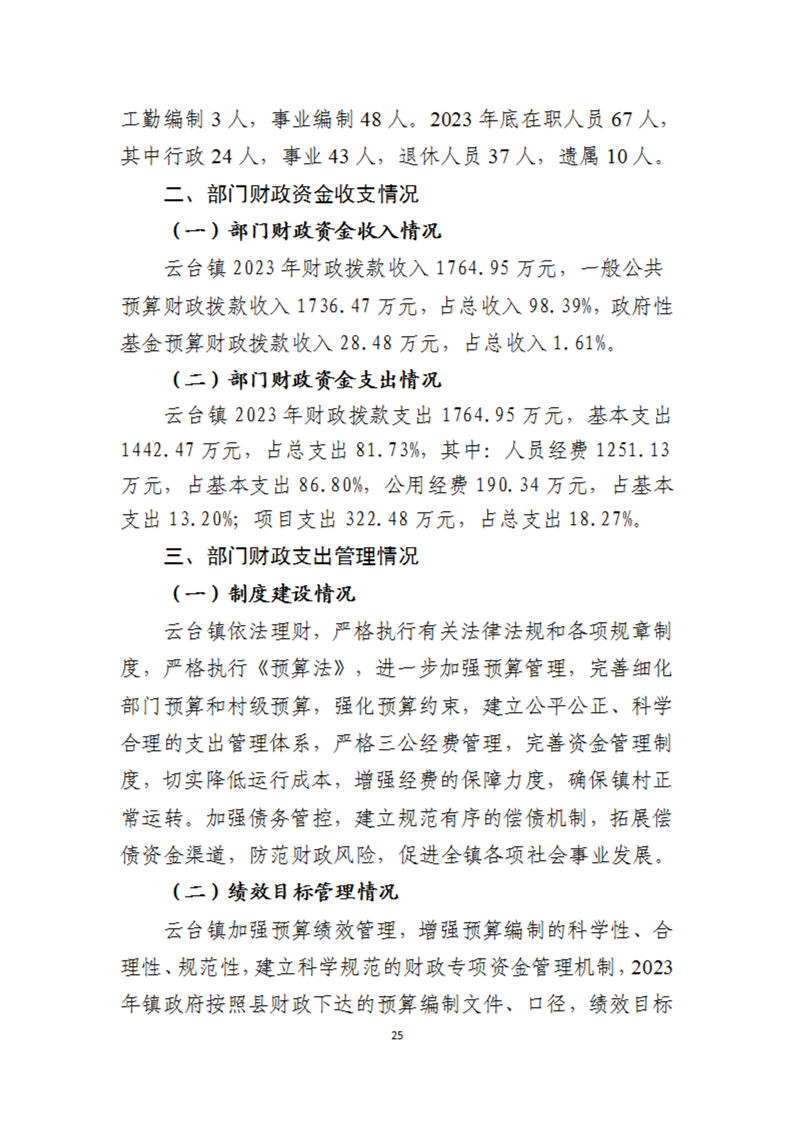 工勤编制3人，事业编制48人。2023年底在职人员67人，其中行政24人，事业43人，退休人员37人，遗属10人。

二、部门财政资金收支情况

（一）部门财政资金收入情况

云台镇2023年财政拨款收入1764.95万元，一般公共预算财政拨款收入1736.47万元，占总收入98.39%，政府性基金预算财政拨款收入28.48万元，占总收入1.61%。

（二）部门财政资金支出情况

云台镇2023年财政拨款支出1764.95万元，基本支出1442.47万元，占总支出81.73%，其中：人员经费1251.13万元，占基本支出86.80%，公用经费190.34万元，占基本支出13.20%；项目支出322.48万元，占总支出18.27%。

三、部门财政支出管理情况

（一）制度建设情况

云台镇依法理财，严格执行有关法律法规和各项规章制度，严格执行《预算法》，进一步加强预算管理，完善细化部门预算和村级预算，强化预算约束，建立公平公正、科学合理的支出管理体系，严格三公经费管理，完善资金管理制度，切实降低运行成本，增强经费的保障力度，确保镇村正常运转。加强债务管控，建立规范有序的偿债机制，拓展偿债资金渠道，防范财政风险，促进全镇各项社会事业发展。

（二）绩效目标管理情况

云台镇加强预算绩效管理，增强预算编制的科学性、合理性、规范性，建立科学规范的财政专项资金管理机制，2023年镇政府按照县财政下达的预算编制文件、口径，绩效目标

25